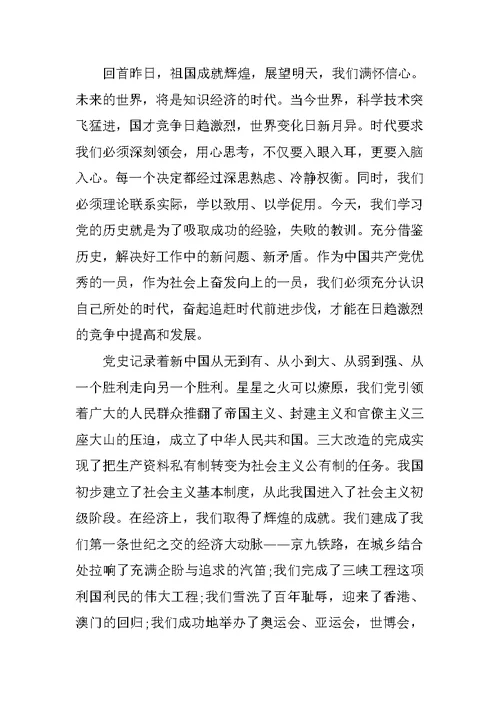 回首昨日，祖国成就辉煌，展望明天，我们满怀信心。未来的世界，将是知识经济的时代。当今世界，科学技术突飞猛进，国才竞争日趋激烈，世界变化日新月异。时代要求我们必须深刻领会，用心思考，不仅要入眼入耳，更要入脑入心。每一个决定都经过深思熟虑、冷静权衡。同时，我们必须理论联系实际，学以致用、以学促用。今天，我们学习党的历史就是为了吸取成功的经验，失败的教训。充分借鉴历史，解决好工作中的新问题、新矛盾。作为中国共产党优秀的一员，作为社会上奋发向上的一员，我们必须充分认识自己所处的时代，奋起追赶时代前进步伐，才能在日趋激烈的竞争中提高和发展。

党史记录着新中国从无到有、从小到大、从弱到强、从一个胜利走向另一个胜利。星星之火可以燎原，我们党引领着广大的人民群众推翻了帝国主义、封建主义和官僚主义三座大山的压迫，成立了中华人民共和国。三大改造的完成实现了把生产资料私有制转变为社会主义公有制的任务。我国初步建立了社会主义基本制度，从此我国进入了社会主义初级阶段。在经济上，我们取得了辉煌的成就。我们建成了我们第一条世纪之交的经济大动脉——京九铁路，在城乡结合处拉响了充满企盼与追求的汽笛；我们完成了三峡工程这项利国利民的伟大工程；我们雪洗了百年耻辱，迎来了香港、澳门的回归；我们成功地举办了奥运会、亚运会，世博会，